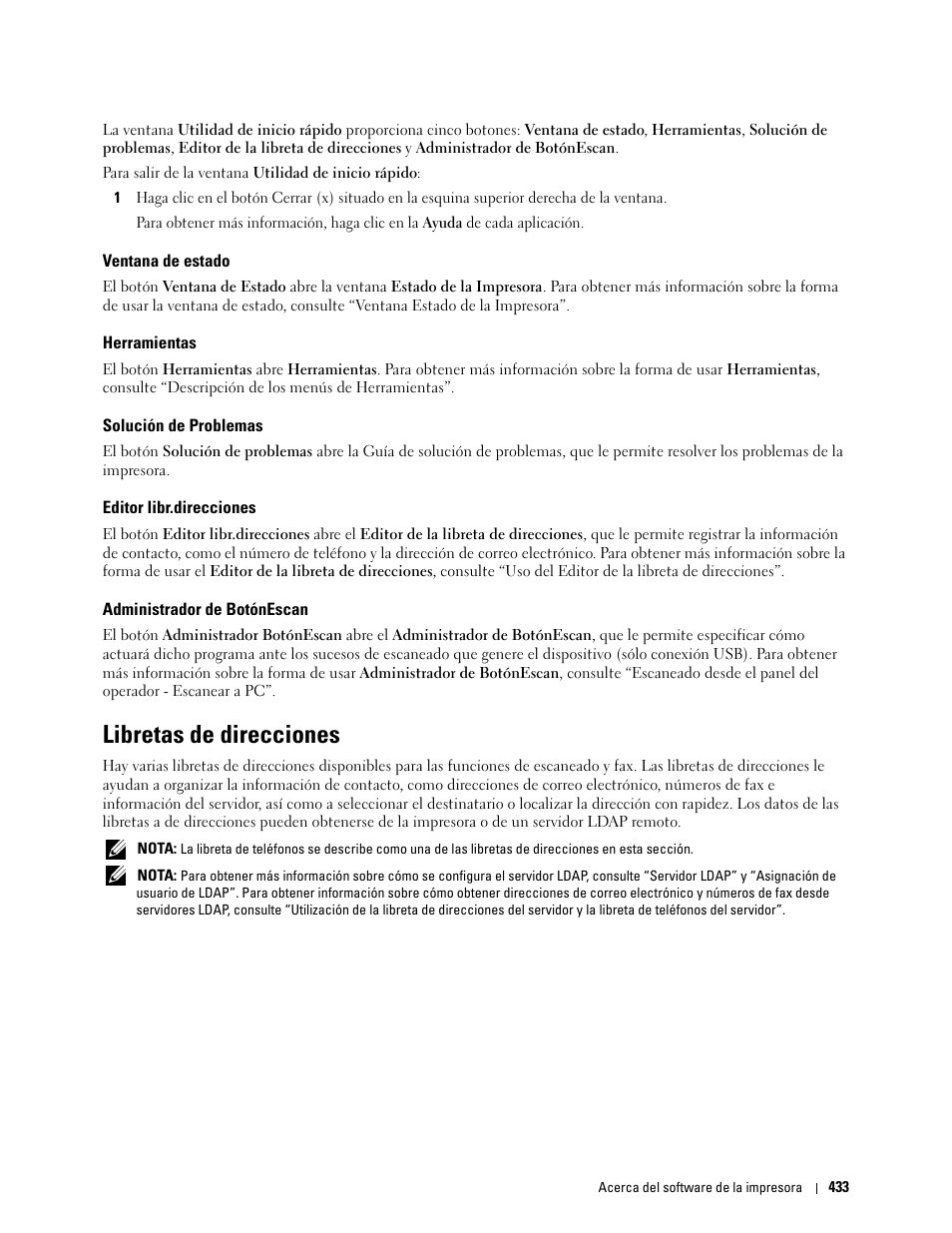 La ventana Utilidad de inicio rápido proporciona cinco botones: Ventana de estado, Herramientas, Solución de problemas, Editor de la libreta de direcciones y Administrador de BotónEscan.

Para salir de la ventana Utilidad de inicio rápido:

1 Haga clic en el botón Cerrar (x) situado en la esquina superior derecha de la ventana.

Para obtener más información, haga clic en la Ayuda de cada aplicación.

Ventana de estado

El botón Ventana de Estado abre la ventana Estado de la Impresora. Para obtener más información sobre la forma de usar la ventana de estado, consulte “Ventana Estado de la Impresora”.

Herramientas

El botón Herramientas abre Herramientas. Para obtener más información sobre la forma de usar Herramientas, consulte “Descripción de los menús de Herramientas”.

Solución de Problemas

El botón Solución de problemas abre la Guía de solución de problemas, que le permite resolver los problemas de la impresora.

Editor libr.direcciones

El botón Editor libr.direcciones abre el Editor de la libreta de direcciones, que le permite registrar la información de contacto, como el número de teléfono y la dirección de correo electrónico. Para obtener más información sobre la forma de usar el Editor de la libreta de direcciones, consulte “Uso del Editor de la libreta de direcciones”.

Administrador de BotónEscan

El botón Administrador BotónEscan abre el Administrador de BotónEscan, que le permite especificar cómo actuará dicho programa ante los sucesos de escaneado que genere el dispositivo (sólo conexión USB). Para obtener más información sobre la forma de usar Administrador de BotónEscan, consulte “Escaneado desde el panel del operador - Escanear a PC”.

Libretas de direcciones

Hay varias libretas de direcciones disponibles para las funciones de escaneado y fax. Las libretas de direcciones le ayudan a organizar la información de contacto, como direcciones de correo electrónico, números de fax e información del servidor, así como a seleccionar el destinatario o localizar la dirección con rapidez. Los datos de las libretas a de direcciones pueden obtenerse de la impresora o de un servidor LDAP remoto.

NOTA: La libreta de teléfonos se describe como una de las libretas de direcciones en esta sección.

NOTA: Para obtener más información sobre cómo se configura el servidor LDAP, consulte “Servidor LDAP” y “Asignación de usuario de LDAP”. Para obtener información sobre cómo obtener direcciones de correo electrónico y números de fax desde servidores LDAP, consulte “Utilización de la libreta de direcciones del servidor y la libreta de teléfonos del servidor”.

Acerca del software de la impresora | 433